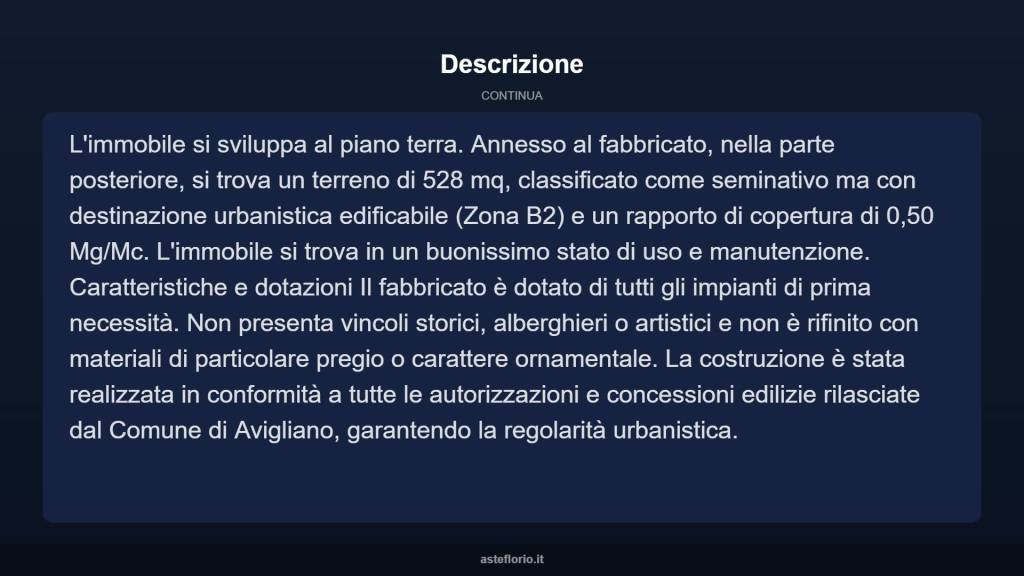 Descrizione

CONTINUA

L'immobile si sviluppa al piano terra. Annesso al fabbricato, nella parte posteriore, si trova un terreno di 528 mq, classificato come seminativo ma con destinazione urbanistica edificabile (Zona B2) e un rapporto di copertura di 0,50 Mg/Mc. L'immobile si trova in un buonissimo stato di uso e manutenzione. Caratteristiche e dotazioni Il fabbricato è dotato di tutti gli impianti di prima necessità. Non presenta vincoli storici, alberghieri o artistici e non è rifinito con materiali di particolare pregio o carattere ornamentale. La costruzione è stata realizzata in conformità a tutte le autorizzazioni e concessioni edilizie rilasciate dal Comune di Avigliano, garantendo la regolarità urbanistica.

asteflorio.it